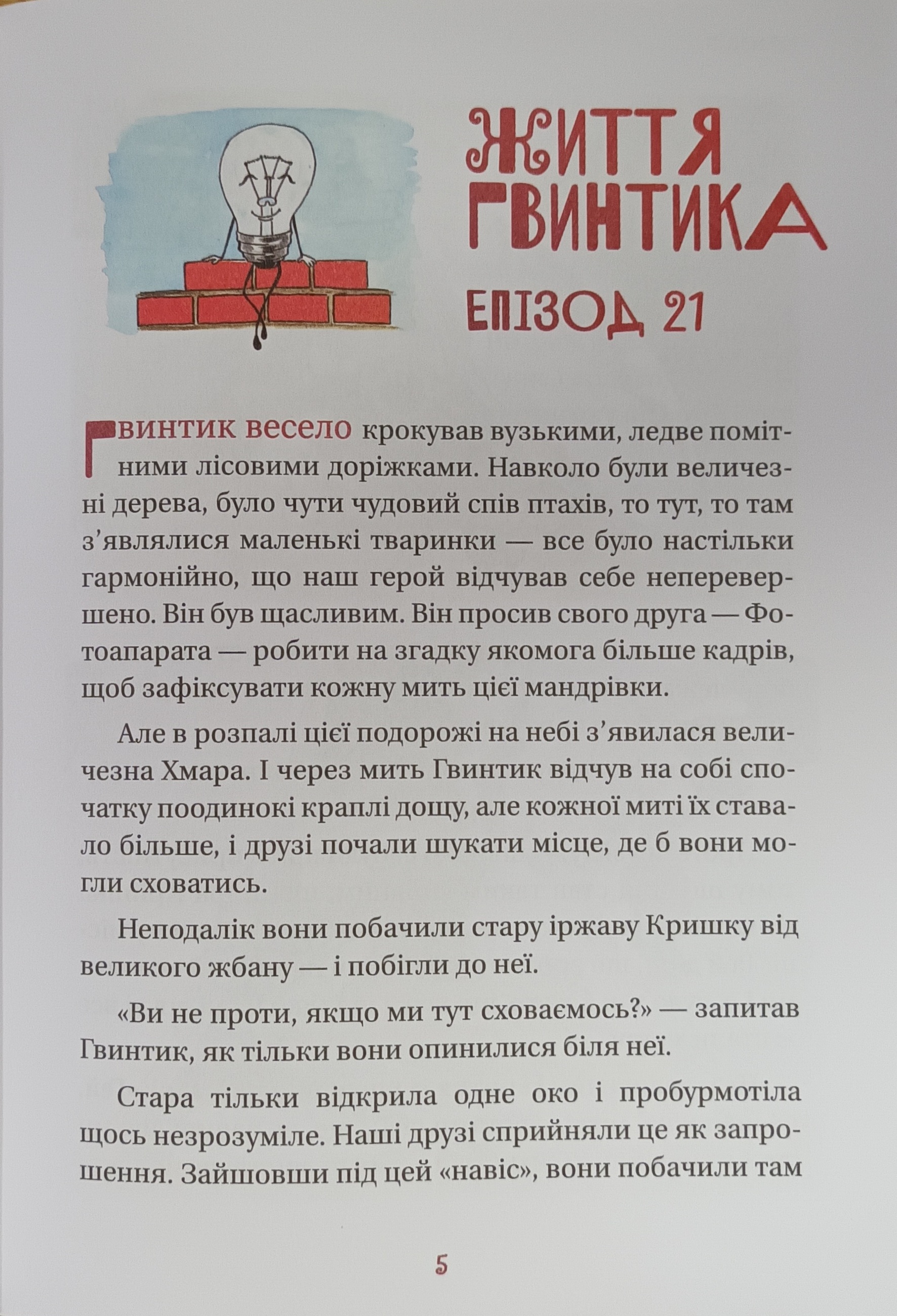 ЖИТТЯ ГВИНТИКА

ЕПІЗОД 21

Гвинтик весело крокував вузькими, ледве помітними лісовими доріжками. Навколо були величезні дерева, було чути чудовий спів птахів, то тут, то там з'являлися маленькі тваринки — все було настільки гармонійно, що наш герой відчував себе неперевершено. Він був щасливим. Він просив свого друга — Фотоапарата — робити на згадку якомога більше кадрів, щоб зафіксувати кожну мить цієї мандрівки.

Але в розпалі цієї подорожі на небі з'явилася величезна Хмара. І через мить Гвинтик відчув на собі спочатку поодинокі краплі дощу, але кожної миті їх ставало більше, і друзі почали шукати місце, де б вони могли сховатись.

Неподалік вони побачили стару іржаву Кришку від великого жбану — і побігли до неї.

«Ви не проти, якщо ми тут сховаємось?» — запитав Гвинтик, як тільки вони опинилися біля неї.

Стара тільки відкрила одне око і пробурмотіла щось незрозуміле. Наші друзі сприйняли це як запрошення. Зайшовши під цей «навіс», вони побачили там

5